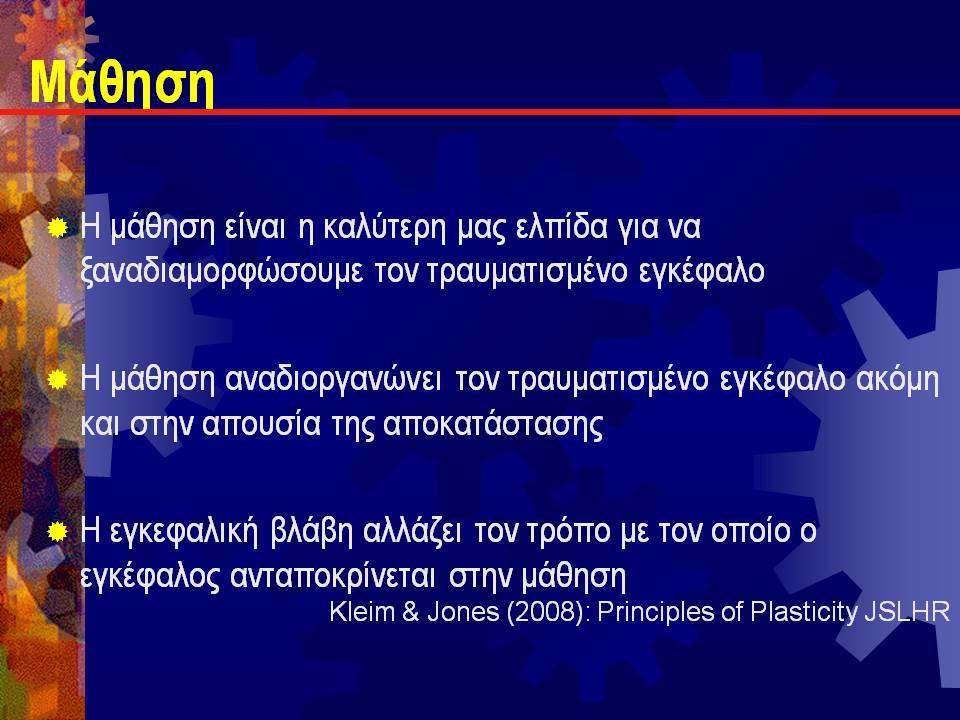 Μάθηση

Η μάθηση είναι η καλύτερη μας ελπίδα για να ξαναδιαμορφώσουμε τον τραυματισμένο εγκέφαλο

Η μάθηση αναδιοργανώνει τον τραυματισμένο εγκέφαλο ακόμη και στην απουσία της αποκατάστασης

Η εγκεφαλική βλάβη αλλάζει τον τρόπο με τον οποίο ο εγκέφαλος ανταποκρίνεται στην μάθηση

Kleim & Jones (2008): Principles of Plasticity JSLHR